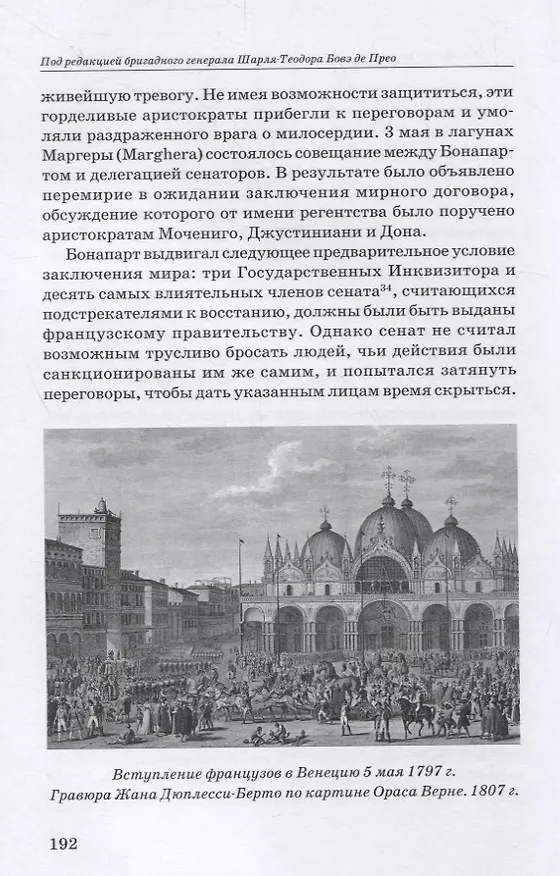 Под редакцией бригадного генерала Шарля-Теодора Бовэ де Прео

живейшую тревогу. Не имея возможности защититься, эти горделивые аристократы прибегли к переговорам и умоляли раздраженного врага о милосердии. 3 мая в лагунах Маргеры (Marghera) состоялось совещание между Бонапартом и делегацией сенаторов. В результате было объявлено перемирие в ожидании заключения мирного договора, обсуждение которого от имени регентства было поручено аристократам Мочениго, Джустиниани и Дона.

Бонапарт выдвигал следующее предварительное условие заключения мира: три Государственных Инквизитора и десять самых влиятельных членов сената$^{34}$, считающихся подстрекателями к восстанию, должны были быть выданы французскому правительству. Однако сенат не считал возможным трусливо бросать людей, чьи действия были санкционированы им же самим, и попытался затянуть переговоры, чтобы дать указанным лицам время скрыться.

Вступление французов в Венецию 5 мая 1797 г.
Гравюра Жана Дюплесси-Берто по картине Ораса Верне. 1807 г.

192